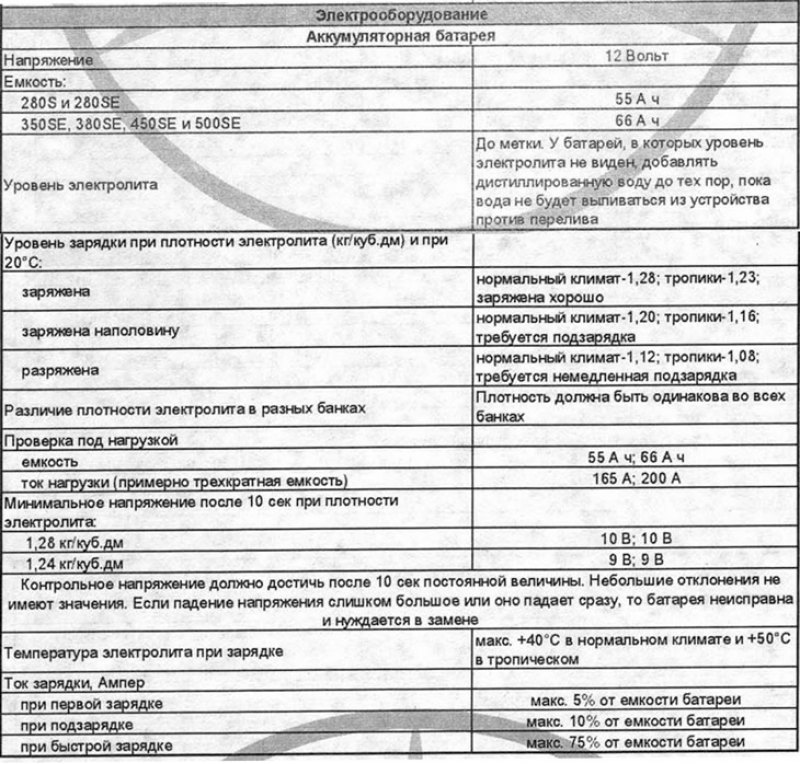 | Электрооборудование | |
|---|---|
| Аккумуляторная батарея | |
| Напряжение | 12 Вольт |
| Емкость: | |
| 280S и 280SE | 55 А ч |
| 350SE, 380SE, 450SE и 500SE | 66 А ч |
| Уровень электролита | До метки. У батарей, в которых уровень электролита не виден, добавлять дистиллированную воду до тех пор, пока вода не будет выливаться из устройства против перелива |
| Уровень зарядки при плотности электролита (кг/куб.дм) и при 20°С: | |
| заряжена | нормальный климат-1,28; тропики-1,23; заряжена хорошо |
| заряжена наполовину | нормальный климат-1,20; тропики-1,16; требуется подзарядка |
| разряжена | нормальный климат-1,12; тропики-1,08; требуется немедленная подзарядка |
| Различие плотности электролита в разных банках | Плотность должна быть одинакова во всех банках |
| Проверка под нагрузкой | |
| емкость | 55 А ч; 66 А ч |
| ток нагрузки (примерно трехкратная емкость) | 165 А; 200 А |
| Минимальное напряжение после 10 сек при плотности электролита: | |
| 1,28 кг/куб.дм | 10 В; 10 В |
| 1,24 кг/куб.дм | 9 В; 9 В |
| Контрольное напряжение должно достичь после 10 сек постоянной величины. Небольшие отклонения не имеют значения. Если падение напряжения слишком большое или оно падает сразу, то батарея неисправна и нуждается в замене | |
| Температура электролита при зарядке | макс. +40°С в нормальном климате и +50°С в тропическом |
| Ток зарядки, Ампер | |
| при первой зарядке | макс. 5% от емкости батареи |
| при подзарядке | макс. 10% от емкости батареи |
| при быстрой зарядке | макс. 75% от емкости батареи |